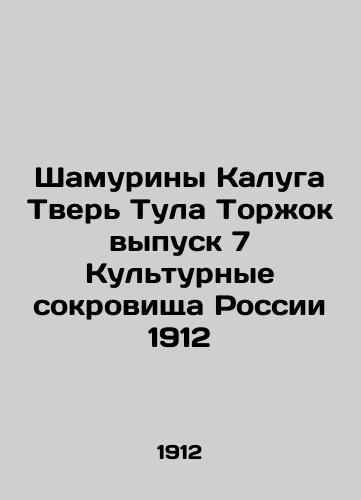 Шамурины Калуга Тверь Тула Торжок выпуск 7 Культурные сокровища России 1912

1912